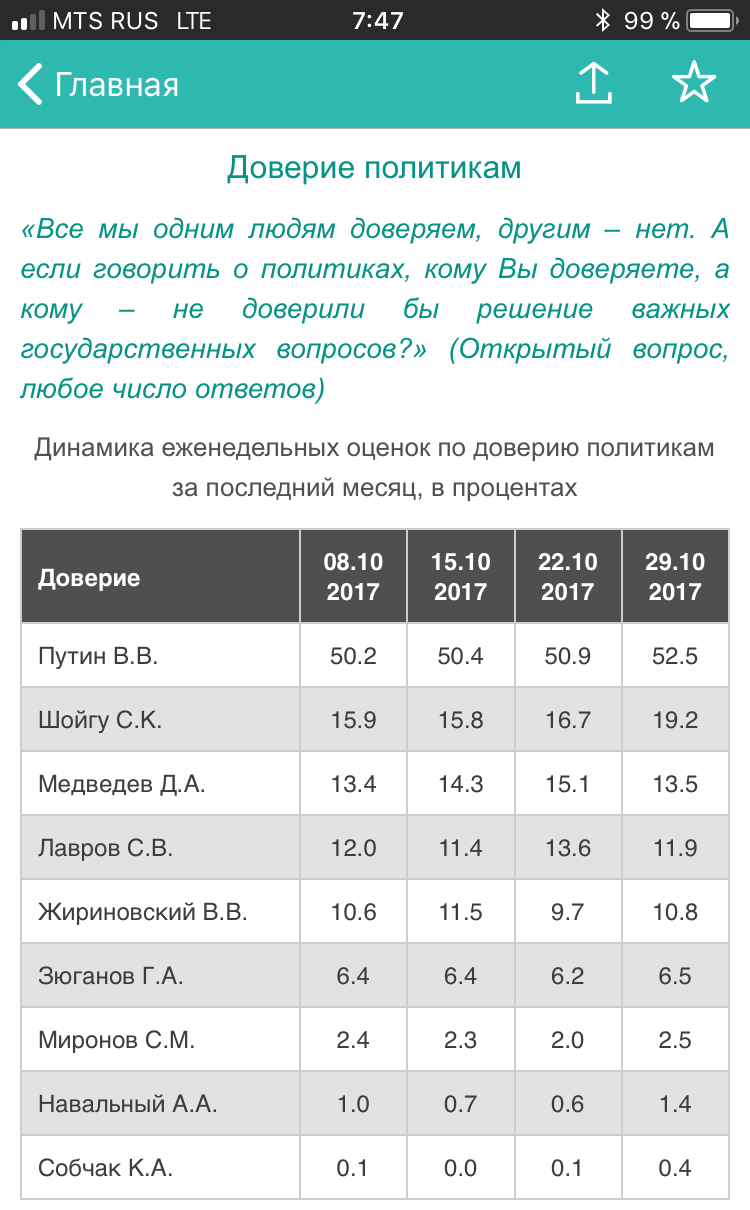 MTS RUS LTE 7:47 99 %

Главная

Доверие политикам

«Все мы одним людям доверяем, другим – нет. А если говорить о политиках, кому Вы доверяете, а кому – не доверили бы решение важных государственных вопросов?» (Открытый вопрос, любое число ответов)

Динамика еженедельных оценок по доверию политикам за последний месяц, в процентах

| Доверие | 08.10 2017 | 15.10 2017 | 22.10 2017 | 29.10 2017 |
|---|---|---|---|---|
| Путин В.В. | 50.2 | 50.4 | 50.9 | 52.5 |
| Шойгу С.К. | 15.9 | 15.8 | 16.7 | 19.2 |
| Медведев Д.А. | 13.4 | 14.3 | 15.1 | 13.5 |
| Лавров С.В. | 12.0 | 11.4 | 13.6 | 11.9 |
| Жириновский В.В. | 10.6 | 11.5 | 9.7 | 10.8 |
| Зюганов Г.А. | 6.4 | 6.4 | 6.2 | 6.5 |
| Миронов С.М. | 2.4 | 2.3 | 2.0 | 2.5 |
| Навальный А.А. | 1.0 | 0.7 | 0.6 | 1.4 |
| Собчак К.А. | 0.1 | 0.0 | 0.1 | 0.4 |